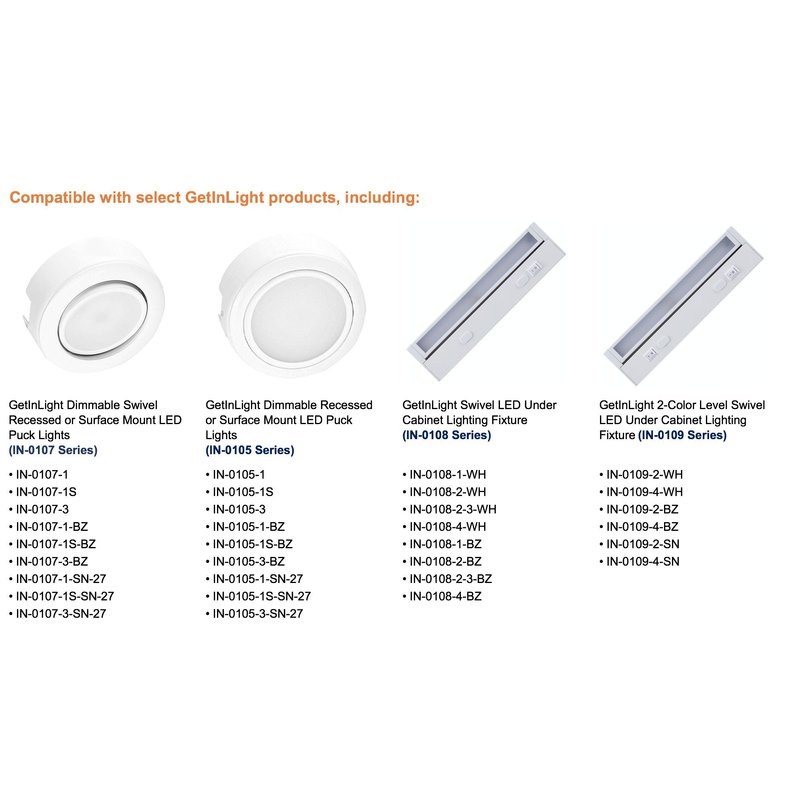 Compatible with select GetInLight products, including:

GetInLight Dimmable Swivel Recessed or Surface Mount LED Puck Lights (IN-0107 Series)

• IN-0107-1
• IN-0107-1S
• IN-0107-3
• IN-0107-1-BZ
• IN-0107-1S-BZ
• IN-0107-3-BZ
• IN-0107-1-SN-27
• IN-0107-1S-SN-27
• IN-0107-3-SN-27

GetInLight Dimmable Recessed or Surface Mount LED Puck Lights (IN-0105 Series)

• IN-0105-1
• IN-0105-1S
• IN-0105-3
• IN-0105-1-BZ
• IN-0105-1S-BZ
• IN-0105-3-BZ
• IN-0105-1-SN-27
• IN-0105-1S-SN-27
• IN-0105-3-SN-27

GetInLight Swivel LED Under Cabinet Lighting Fixture (IN-0108 Series)

• IN-0108-1-WH
• IN-0108-2-WH
• IN-0108-2-3-WH
• IN-0108-4-WH
• IN-0108-1-BZ
• IN-0108-2-BZ
• IN-0108-2-3-BZ
• IN-0108-4-BZ

GetInLight 2-Color Level Swivel LED Under Cabinet Lighting Fixture (IN-0109 Series)

• IN-0109-2-WH
• IN-0109-4-WH
• IN-0109-2-BZ
• IN-0109-4-BZ
• IN-0109-2-SN
• IN-0109-4-SN